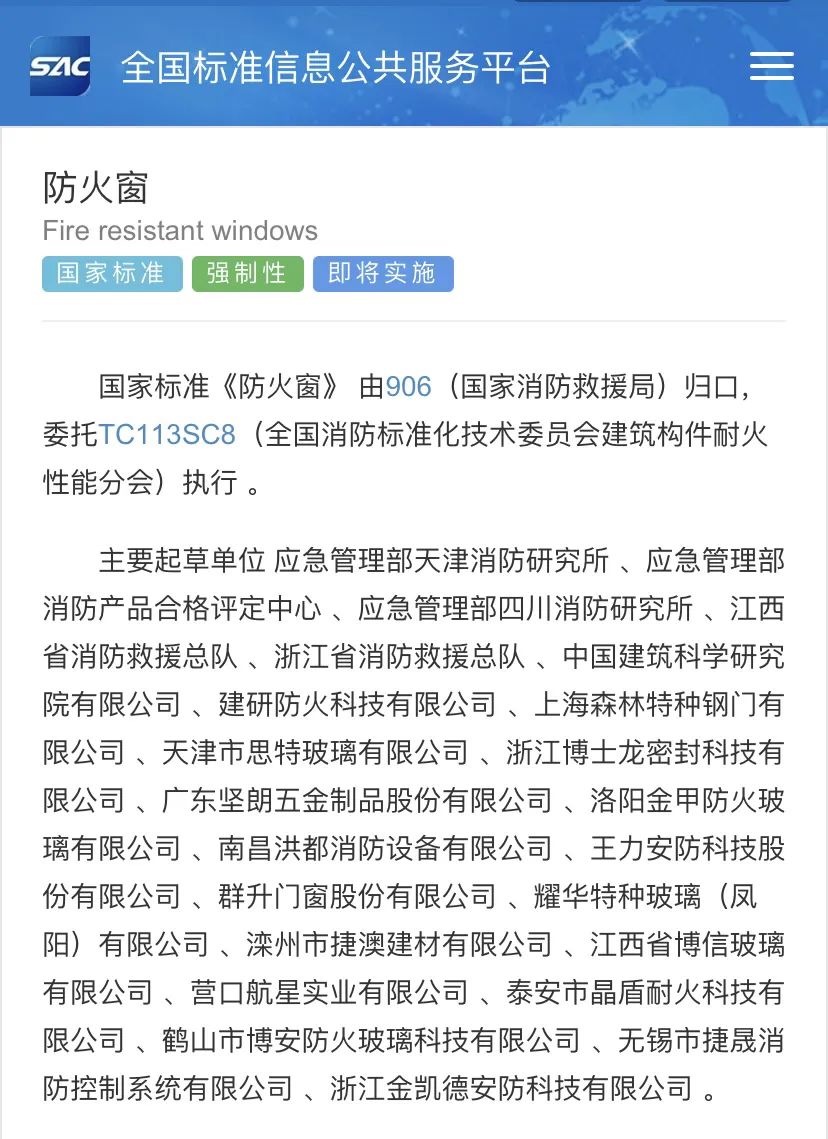 SAC 全国标准信息公共服务平台

防火窗
Fire resistant windows
国家标准 强制性 即将实施

国家标准《防火窗》 由906（国家消防救援局）归口，委托TC113SC8（全国消防标准化技术委员会建筑构件耐火性能分会）执行 。

主要起草单位 应急管理部天津消防研究所 、应急管理部消防产品合格评定中心 、应急管理部四川消防研究所 、江西省消防救援总队 、浙江省消防救援总队 、中国建筑科学研究院有限公司 、建研防火科技有限公司 、上海森林特种钢门有限公司 、天津市思特玻璃有限公司 、浙江博士龙密封科技有限公司 、广东坚朗五金制品股份有限公司 、洛阳金甲防火玻璃有限公司 、南昌洪都消防设备有限公司 、王力安防科技股份有限公司 、群升门窗股份有限公司 、耀华特种玻璃（凤阳）有限公司 、滦州市捷澳建材有限公司 、江西省博信玻璃有限公司 、营口航星实业有限公司 、泰安市晶盾耐火科技有限公司 、鹤山市博安防火玻璃科技有限公司 、无锡市捷晟消防控制系统有限公司 、浙江金凯德安防科技有限公司 。